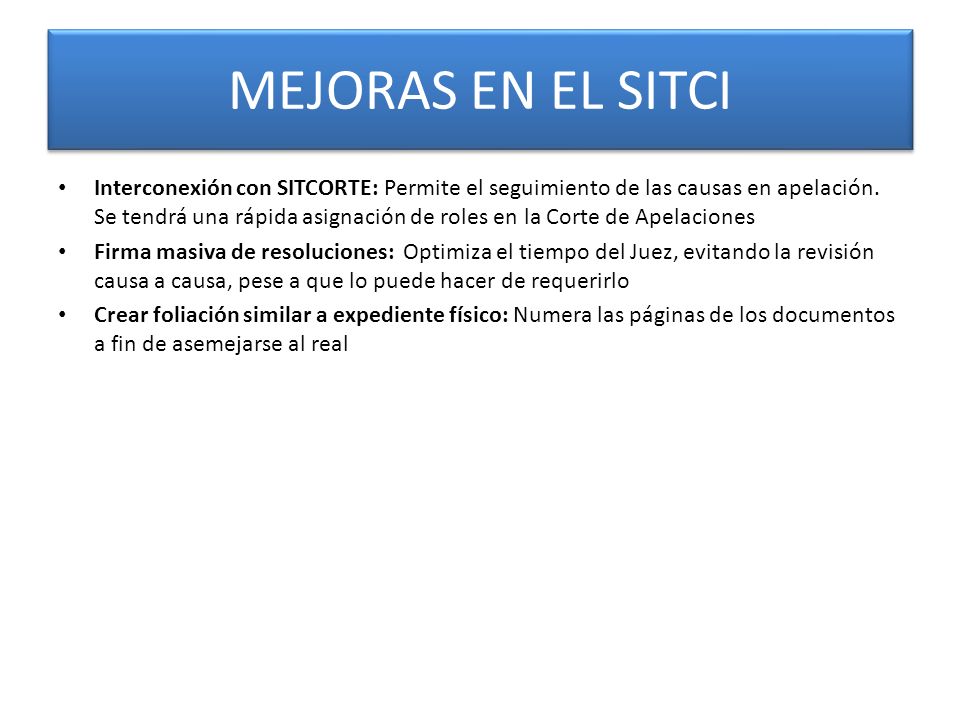 MEJORAS EN EL SITCI

• Interconexión con SITCORTE: Permite el seguimiento de las causas en apelación. Se tendrá una rápida asignación de roles en la Corte de Apelaciones

• Firma masiva de resoluciones: Optimiza el tiempo del Juez, evitando la revisión causa a causa, pese a que lo puede hacer de requerirlo

• Crear foliación similar a expediente físico: Numera las páginas de los documentos a fin de asemejarse al real